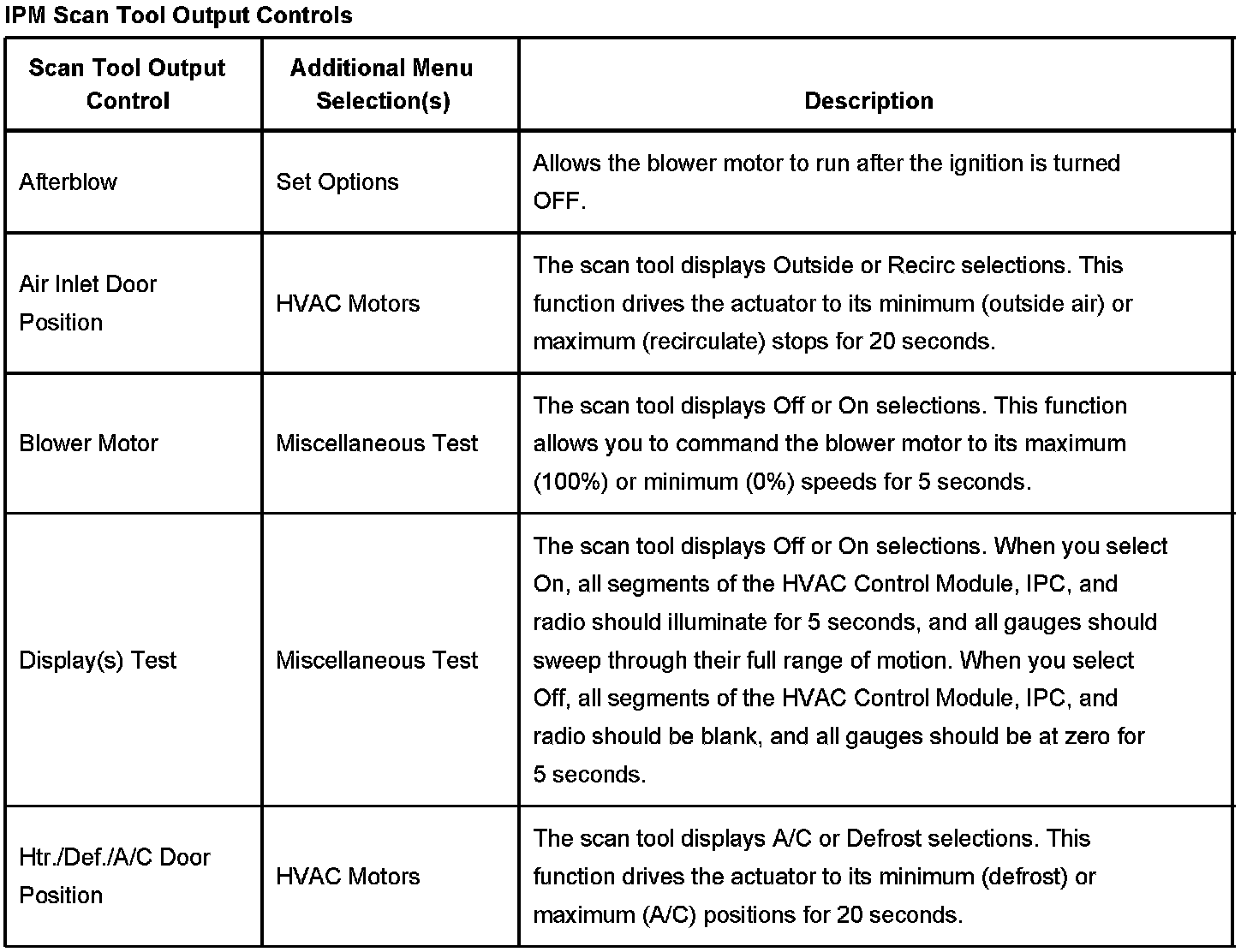 IPM Scan Tool Output Controls

| Scan Tool Output Control | Additional Menu Selection(s) | Description |
|---|---|---|
| Afterblow | Set Options | Allows the blower motor to run after the ignition is turned OFF. |
| Air Inlet Door Position | HVAC Motors | The scan tool displays Outside or Recirc selections. This function drives the actuator to its minimum (outside air) or maximum (recirculate) stops for 20 seconds. |
| Blower Motor | Miscellaneous Test | The scan tool displays Off or On selections. This function allows you to command the blower motor to its maximum (100%) or minimum (0%) speeds for 5 seconds. |
| Display(s) Test | Miscellaneous Test | The scan tool displays Off or On selections. When you select On, all segments of the HVAC Control Module, IPC, and radio should illuminate for 5 seconds, and all gauges should sweep through their full range of motion. When you select Off, all segments of the HVAC Control Module, IPC, and radio should be blank, and all gauges should be at zero for 5 seconds. |
| Htr./Def./A/C Door Position | HVAC Motors | The scan tool displays A/C or Defrost selections. This function drives the actuator to its minimum (defrost) or maximum (A/C) positions for 20 seconds. |